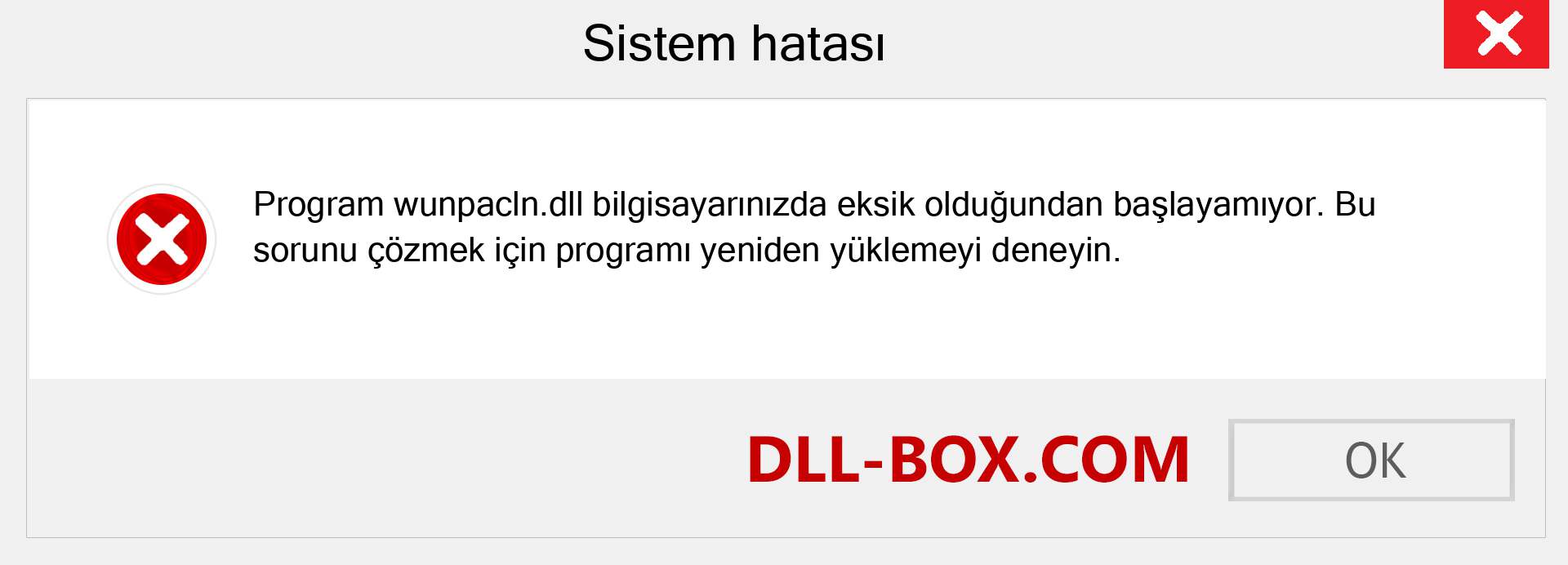 Sistem hatası

Program wunpacln.dll bilgisayarınızda eksik olduğundan başlayamıyor. Bu sorunu çözmek için programı yeniden yüklemeyi deneyin.

DLL-BOX.COM

OK